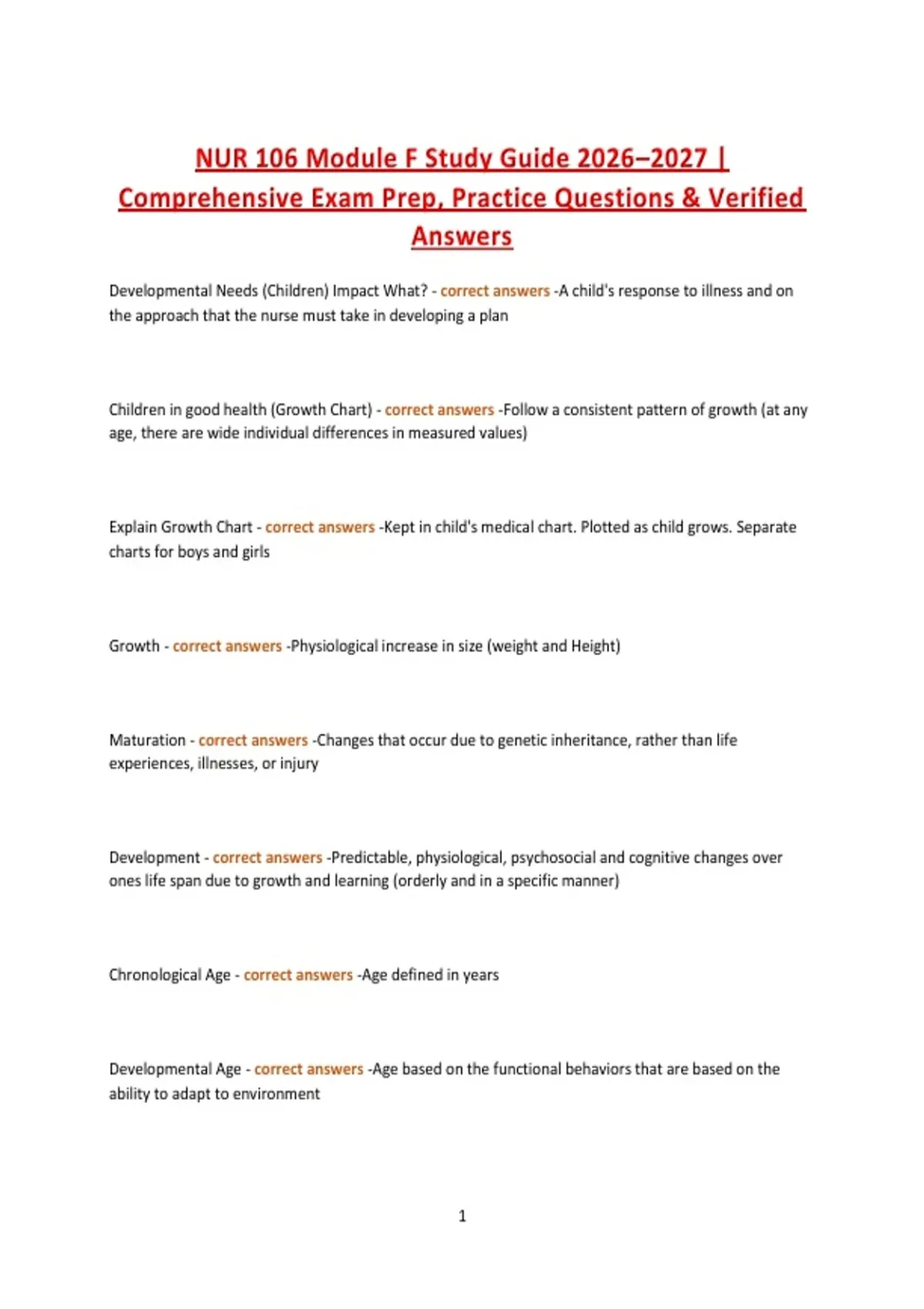 NUR 106 Module F Study Guide 2026–2027 | Comprehensive Exam Prep, Practice Questions & Verified Answers

Developmental Needs (Children) Impact What? - correct answers -A child's response to illness and on the approach that the nurse must take in developing a plan

Children in good health (Growth Chart) - correct answers -Follow a consistent pattern of growth (at any age, there are wide individual differences in measured values)

Explain Growth Chart - correct answers -Kept in child's medical chart. Plotted as child grows. Separate charts for boys and girls

Growth - correct answers -Physiological increase in size (weight and Height)

Maturation - correct answers -Changes that occur due to genetic inheritance, rather than life experiences, illnesses, or injury

Development - correct answers -Predictable, physiological, psychosocial and cognitive changes over ones life span due to growth and learning (orderly and in a specific manner)

Chronological Age - correct answers -Age defined in years

Developmental Age - correct answers -Age based on the functional behaviors that are based on the ability to adapt to environment

1